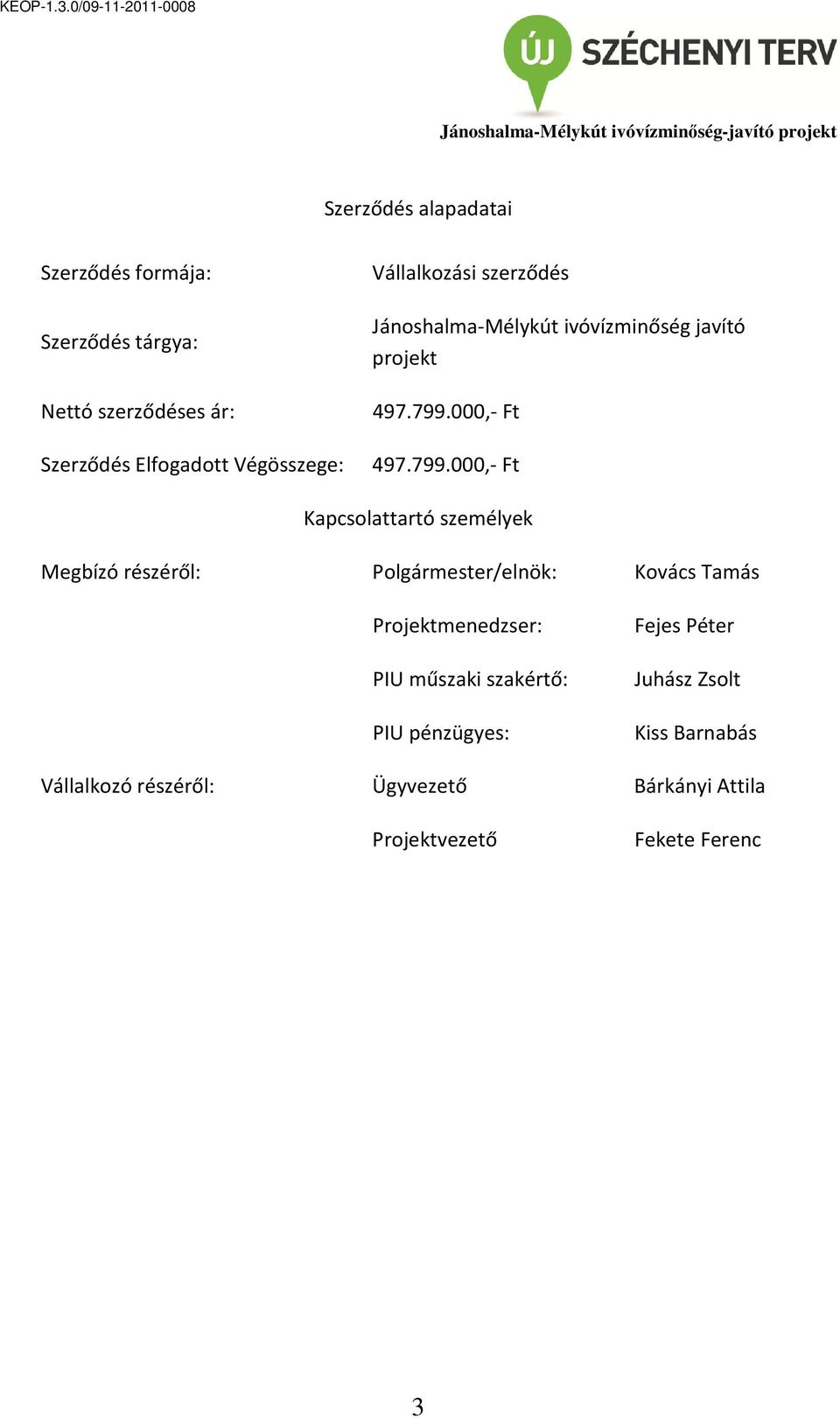 KEOP-1.3.0/09-11-2011-0008

ÚJ SZÉCHENYI TERV

Jánoshalma-Mélykút ivóvízminőség-javító projekt

Szerződés alapadatai

| | |
|---|---|
| Szerződés formája: | Vállalkozási szerződés |
| Szerződés tárgya: | Jánoshalma-Mélykút ivóvízminőség javító projekt |
| Nettó szerződéses ár: | 497.799.000,- Ft |
| Szerződés Elfogadott Végösszege: | 497.799.000,- Ft |

Kapcsolattartó személyek

| | | |
|---|---|---|
| Megbízó részéről: | Polgármester/elnök: | Kovács Tamás |
| | Projektmenedzser: | Fejes Péter |
| | PIU műszaki szakértő: | Juhász Zsolt |
| | PIU pénzügyes: | Kiss Barnabás |
| Vállalkozó részéről: | Ügyvezető | Bárkányi Attila |
| | Projektvezető | Fekete Ferenc |

3